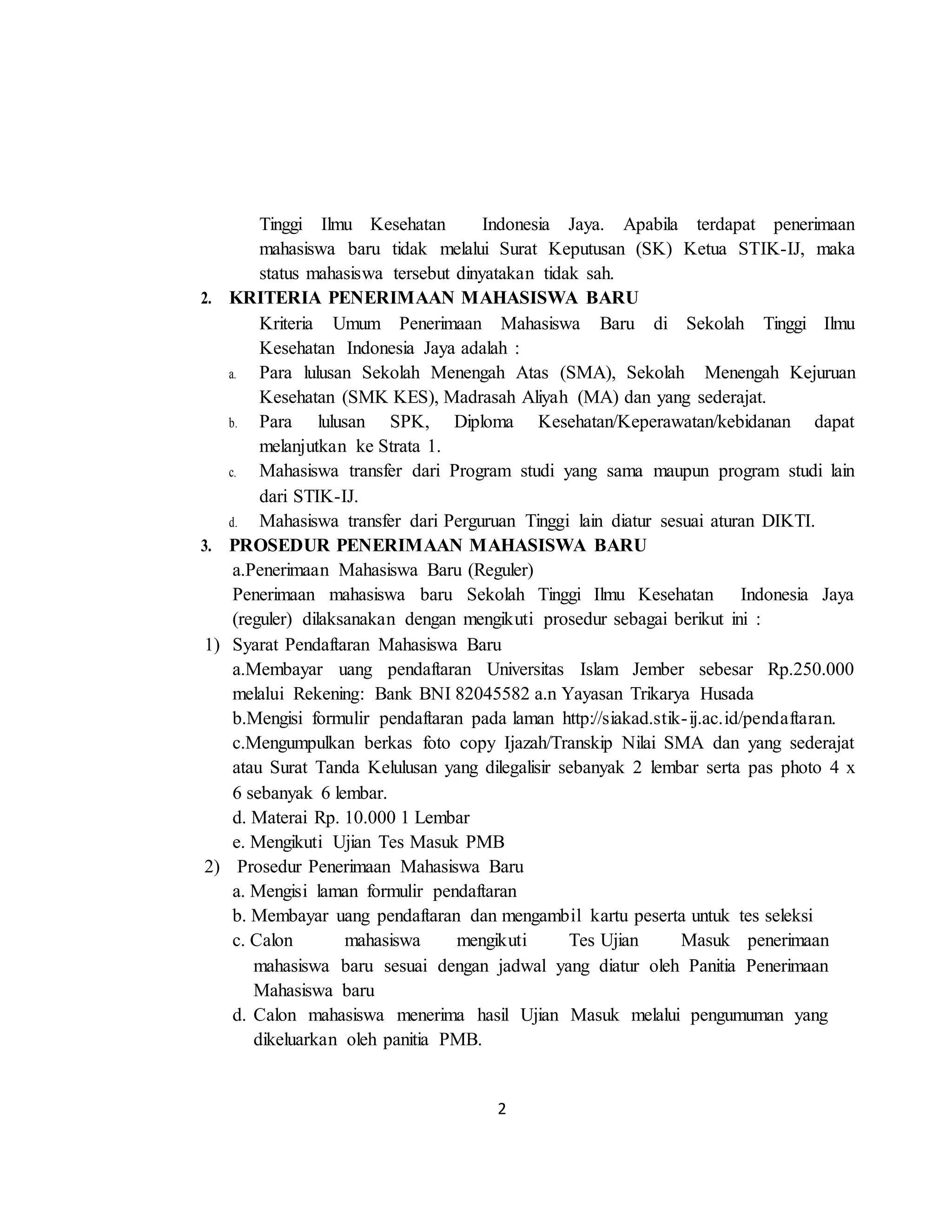 Tinggi Ilmu Kesehatan Indonesia Jaya. Apabila terdapat penerimaan mahasiswa baru tidak melalui Surat Keputusan (SK) Ketua STIK-IJ, maka status mahasiswa tersebut dinyatakan tidak sah.

2. KRITERIA PENERIMAAN MAHASISWA BARU

Kriteria Umum Penerimaan Mahasiswa Baru di Sekolah Tinggi Ilmu Kesehatan Indonesia Jaya adalah :

a. Para lulusan Sekolah Menengah Atas (SMA), Sekolah Menengah Kejuruan Kesehatan (SMK KES), Madrasah Aliyah (MA) dan yang sederajat.

b. Para lulusan SPK, Diploma Kesehatan/Keperawatan/kebidanan dapat melanjutkan ke Strata 1.

c. Mahasiswa transfer dari Program studi yang sama maupun program studi lain dari STIK-IJ.

d. Mahasiswa transfer dari Perguruan Tinggi lain diatur sesuai aturan DIKTI.

3. PROSEDUR PENERIMAAN MAHASISWA BARU

a.Penerimaan Mahasiswa Baru (Reguler)

Penerimaan mahasiswa baru Sekolah Tinggi Ilmu Kesehatan Indonesia Jaya (reguler) dilaksanakan dengan mengikuti prosedur sebagai berikut ini :

1) Syarat Pendaftaran Mahasiswa Baru

a.Membayar uang pendaftaran Universitas Islam Jember sebesar Rp.250.000 melalui Rekening: Bank BNI 82045582 a.n Yayasan Trikarya Husada

b.Mengisi formulir pendaftaran pada laman http://siakad.stik-ij.ac.id/pendaftaran.

c.Mengumpulkan berkas foto copy Ijazah/Transkip Nilai SMA dan yang sederajat atau Surat Tanda Kelulusan yang dilegalisir sebanyak 2 lembar serta pas photo 4 x 6 sebanyak 6 lembar.

d. Materai Rp. 10.000 1 Lembar

e. Mengikuti Ujian Tes Masuk PMB

2) Prosedur Penerimaan Mahasiswa Baru

a. Mengisi laman formulir pendaftaran

b. Membayar uang pendaftaran dan mengambil kartu peserta untuk tes seleksi

c. Calon mahasiswa mengikuti Tes Ujian Masuk penerimaan mahasiswa baru sesuai dengan jadwal yang diatur oleh Panitia Penerimaan Mahasiswa baru

d. Calon mahasiswa menerima hasil Ujian Masuk melalui pengumuman yang dikeluarkan oleh panitia PMB.

2